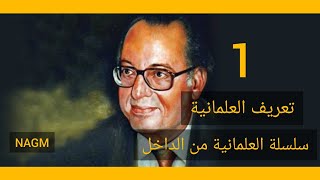 1

تعريف العلمانية

سلسلة العلمانية من الداخل

NAGM